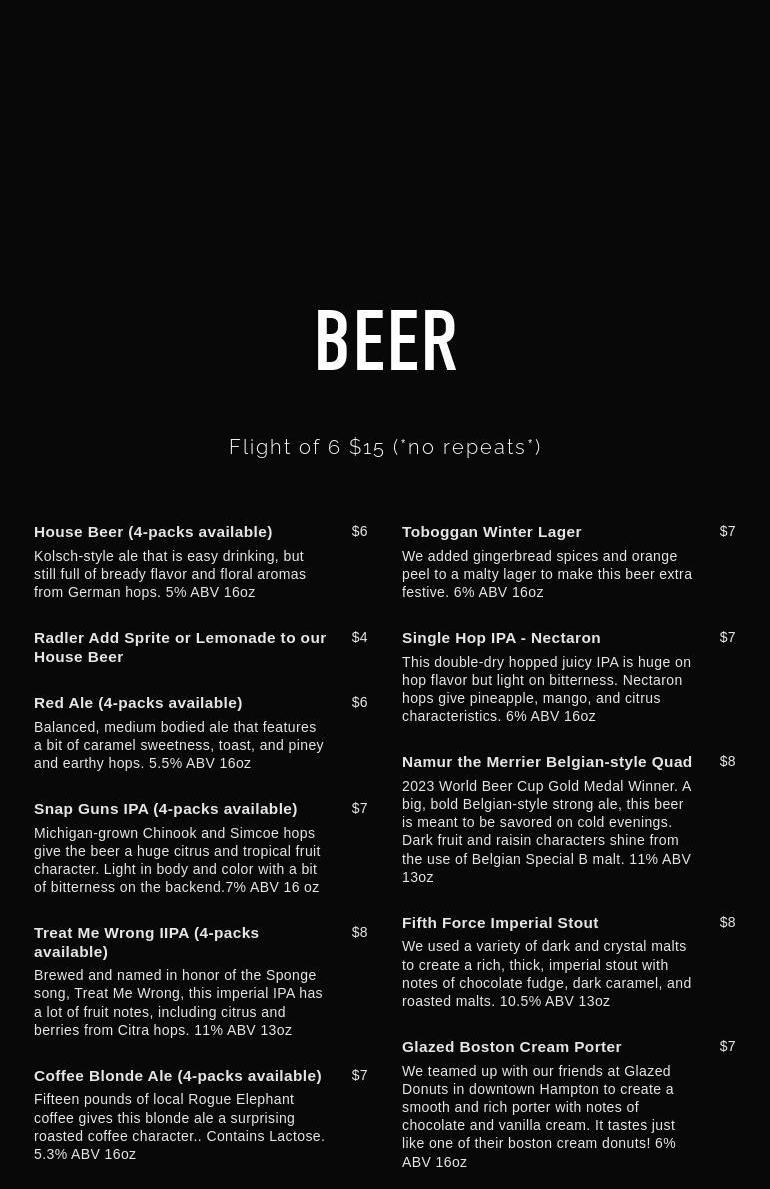 BEER

Flight of 6 $15 (*no repeats*)

House Beer (4-packs available) $6
Kolsch-style ale that is easy drinking, but still full of bready flavor and floral aromas from German hops. 5% ABV 16oz

Radler Add Sprite or Lemonade to our House Beer $4

Red Ale (4-packs available) $6
Balanced, medium bodied ale that features a bit of caramel sweetness, toast, and piney and earthy hops. 5.5% ABV 16oz

Snap Guns IPA (4-packs available) $7
Michigan-grown Chinook and Simcoe hops give the beer a huge citrus and tropical fruit character. Light in body and color with a bit of bitterness on the backend.7% ABV 16 oz

Treat Me Wrong IIPA (4-packs available) $8
Brewed and named in honor of the Sponge song, Treat Me Wrong, this imperial IPA has a lot of fruit notes, including citrus and berries from Citra hops. 11% ABV 13oz

Coffee Blonde Ale (4-packs available) $7
Fifteen pounds of local Rogue Elephant coffee gives this blonde ale a surprising roasted coffee character.. Contains Lactose. 5.3% ABV 16oz

Toboggan Winter Lager $7
We added gingerbread spices and orange peel to a malty lager to make this beer extra festive. 6% ABV 16oz

Single Hop IPA - Nectaron $7
This double-dry hopped juicy IPA is huge on hop flavor but light on bitterness. Nectaron hops give pineapple, mango, and citrus characteristics. 6% ABV 16oz

Namur the Merrier Belgian-style Quad $8
2023 World Beer Cup Gold Medal Winner. A big, bold Belgian-style strong ale, this beer is meant to be savored on cold evenings. Dark fruit and raisin characters shine from the use of Belgian Special B malt. 11% ABV 13oz

Fifth Force Imperial Stout $8
We used a variety of dark and crystal malts to create a rich, thick, imperial stout with notes of chocolate fudge, dark caramel, and roasted malts. 10.5% ABV 13oz

Glazed Boston Cream Porter $7
We teamed up with our friends at Glazed Donuts in downtown Hampton to create a smooth and rich porter with notes of chocolate and vanilla cream. It tastes just like one of their boston cream donuts! 6% ABV 16oz